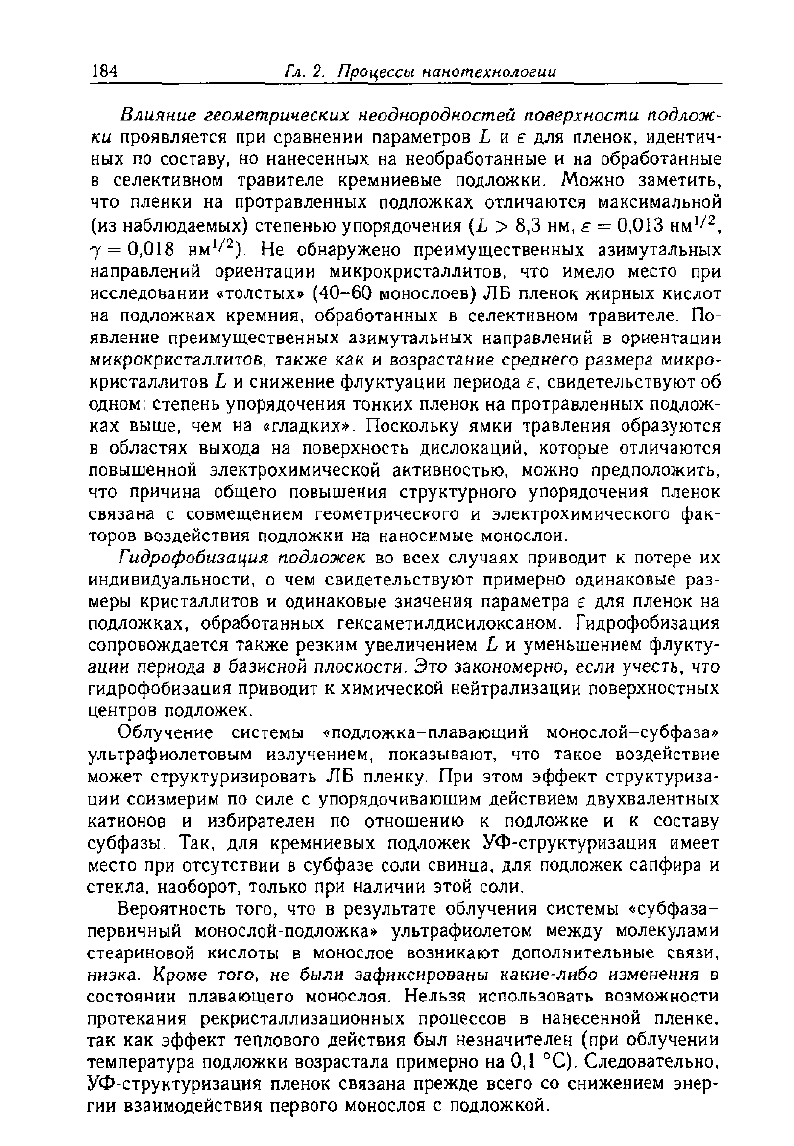 184 Гл. 2. Процессы нанотехнологии

Влияние геометрических неоднородностей поверхности подложки проявляется при сравнении параметров $L$ и $\varepsilon$ для пленок, идентичных по составу, но нанесенных на необработанные и на обработанные в селективном травителе кремниевые подложки. Можно заметить, что пленки на протравленных подложках отличаются максимальной (из наблюдаемых) степенью упорядочения ($L > 8{,}3$ нм, $\varepsilon = 0{,}013$ нм$^{1/2}$, $\gamma = 0{,}018$ нм$^{1/2}$). Не обнаружено преимущественных азимутальных направлений ориентации микрокристаллитов, что имело место при исследовании «толстых» (40–60 монослоев) ЛБ пленок жирных кислот на подложках кремния, обработанных в селективном травителе. Появление преимущественных азимутальных направлений в ориентации микрокристаллитов, также как и возрастание среднего размера микрокристаллитов $L$ и снижение флуктуации периода $\varepsilon$, свидетельствуют об одном: степень упорядочения тонких пленок на протравленных подложках выше, чем на «гладких». Поскольку ямки травления образуются в областях выхода на поверхность дислокаций, которые отличаются повышенной электрохимической активностью, можно предположить, что причина общего повышения структурного упорядочения пленок связана с совмещением геометрического и электрохимического факторов воздействия подложки на наносимые монослои.

Гидрофобизация подложек во всех случаях приводит к потере их индивидуальности, о чем свидетельствуют примерно одинаковые размеры кристаллитов и одинаковые значения параметра $\varepsilon$ для пленок на подложках, обработанных гексаметилдисилоксаном. Гидрофобизация сопровождается также резким увеличением $L$ и уменьшением флуктуации периода в базисной плоскости. Это закономерно, если учесть, что гидрофобизация приводит к химической нейтрализации поверхностных центров подложек.

Облучение системы «подложка–плавающий монослой–субфаза» ультрафиолетовым излучением, показывают, что такое воздействие может структуризировать ЛБ пленку. При этом эффект структуризации соизмерим по силе с упорядочивающим действием двухвалентных катионов и избирателен по отношению к подложке и к составу субфазы. Так, для кремниевых подложек УФ-структуризация имеет место при отсутствии в субфазе соли свинца, для подложек сапфира и стекла, наоборот, только при наличии этой соли.

Вероятность того, что в результате облучения системы «субфаза–первичный монослой-подложка» ультрафиолетом между молекулами стеариновой кислоты в монослое возникают дополнительные связи, низка. Кроме того, не были зафиксированы какие-либо изменения в состоянии плавающего монослоя. Нельзя использовать возможности протекания рекристаллизационных процессов в нанесенной пленке, так как эффект теплового действия был незначителен (при облучении температура подложки возрастала примерно на 0,1 °С). Следовательно, УФ-структуризация пленок связана прежде всего со снижением энергии взаимодействия первого монослоя с подложкой.